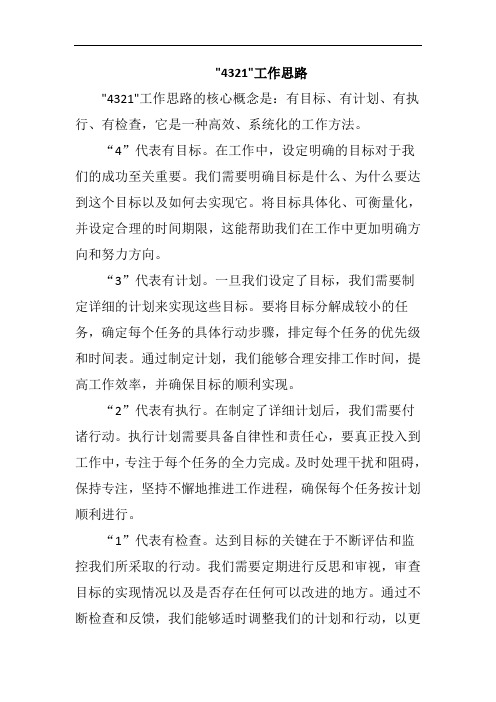 "4321"工作思路

"4321"工作思路的核心概念是：有目标、有计划、有执行、有检查，它是一种高效、系统化的工作方法。

“4”代表有目标。在工作中，设定明确的目标对于我们的成功至关重要。我们需要明确目标是什么、为什么要达到这个目标以及如何去实现它。将目标具体化、可衡量化，并设定合理的时间期限，这能帮助我们在工作中更加明确方向和努力方向。

“3”代表有计划。一旦我们设定了目标，我们需要制定详细的计划来实现这些目标。要将目标分解成较小的任务，确定每个任务的具体行动步骤，排定每个任务的优先级和时间表。通过制定计划，我们能够合理安排工作时间，提高工作效率，并确保目标的顺利实现。

“2”代表有执行。在制定了详细计划后，我们需要付诸行动。执行计划需要具备自律性和责任心，要真正投入到工作中，专注于每个任务的全力完成。及时处理干扰和阻碍，保持专注，坚持不懈地推进工作进程，确保每个任务按计划顺利进行。

“1”代表有检查。达到目标的关键在于不断评估和监控我们所采取的行动。我们需要定期进行反思和审视，审查目标的实现情况以及是否存在任何可以改进的地方。通过不断检查和反馈，我们能够适时调整我们的计划和行动，以更